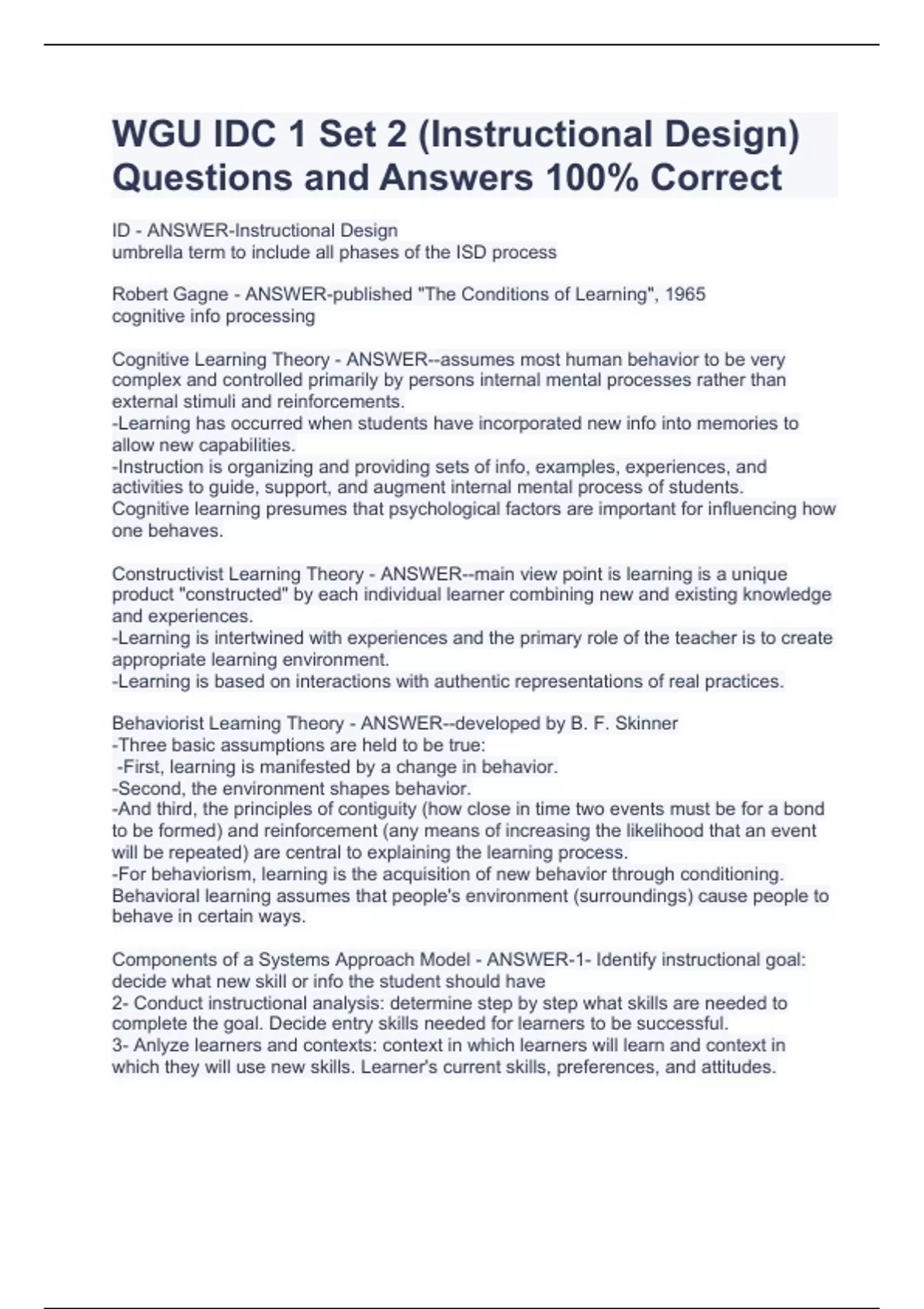 WGU IDC 1 Set 2 (Instructional Design) Questions and Answers 100% Correct

ID - ANSWER-Instructional Design
umbrella term to include all phases of the ISD process

Robert Gagne - ANSWER-published "The Conditions of Learning", 1965
cognitive info processing

Cognitive Learning Theory - ANSWER--assumes most human behavior to be very complex and controlled primarily by persons internal mental processes rather than external stimuli and reinforcements.
-Learning has occurred when students have incorporated new info into memories to allow new capabilities.
-Instruction is organizing and providing sets of info, examples, experiences, and activities to guide, support, and augment internal mental process of students.
Cognitive learning presumes that psychological factors are important for influencing how one behaves.

Constructivist Learning Theory - ANSWER--main view point is learning is a unique product "constructed" by each individual learner combining new and existing knowledge and experiences.
-Learning is intertwined with experiences and the primary role of the teacher is to create appropriate learning environment.
-Learning is based on interactions with authentic representations of real practices.

Behaviorist Learning Theory - ANSWER--developed by B. F. Skinner
-Three basic assumptions are held to be true:
-First, learning is manifested by a change in behavior.
-Second, the environment shapes behavior.
-And third, the principles of contiguity (how close in time two events must be for a bond to be formed) and reinforcement (any means of increasing the likelihood that an event will be repeated) are central to explaining the learning process.
-For behaviorism, learning is the acquisition of new behavior through conditioning.
Behavioral learning assumes that people's environment (surroundings) cause people to behave in certain ways.

Components of a Systems Approach Model - ANSWER-1- Identify instructional goal: decide what new skill or info the student should have
2- Conduct instructional analysis: determine step by step what skills are needed to complete the goal. Decide entry skills needed for learners to be successful.
3- Anlyze learners and contexts: context in which learners will learn and context in which they will use new skills. Learner's current skills, preferences, and attitudes.